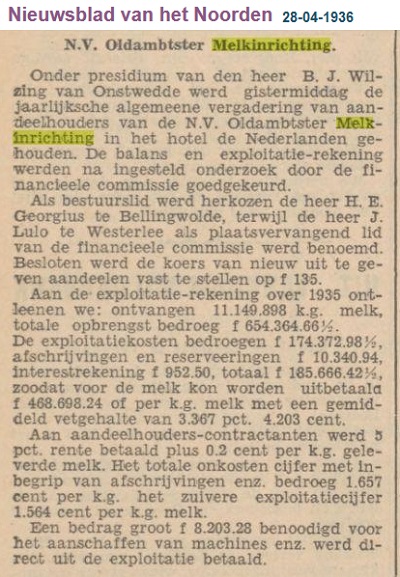 Nieuwsblad van het Noorden 28-04-1936

N.V. Oldambtster Melkinrichting.

Onder presidium van den heer B. J. Wilzing van Onstwedde werd gistermiddag de jaarlijksche algemeene vergadering van aandeelhouders van de N.V. Oldambtster Melkinrichting in het hotel de Nederlanden gehouden. De balans en exploitatie-rekening werden na ingesteld onderzoek door de financieele commissie goedgekeurd.

Als bestuurslid werd herkozen de heer H. E. Georgius te Bellingwolde, terwijl de heer J. Lulo te Westerlee als plaatsvervangend lid van de financieele commissie werd benoemd. Besloten werd de koers van nieuw uit te geven aandeelen vast te stellen op f 135.

Aan de exploitatie-rekening over 1935 ontleenen we: ontvangen 11.149.898 k.g. melk, totale opbrengst bedroeg f 654.364.66½. De exploitatiekosten bedroegen f 174.372.98½, afschrijvingen en reserveeringen f 10.340.94, interestrekening f 952.50, totaal f 185.666.42½, zoodat voor de melk kon worden uitbetaald f 468.698.24 of per k.g. melk met een gemiddeld vetgehalte van 3.367 pct. 4.203 cent.

Aan aandeelhouders-contractanten werd 5 pct. rente betaald plus 0.2 cent per k.g. geleverde melk. Het totale onkosten cijfer met inbegrip van afschrijvingen enz. bedroeg 1.657 cent per k.g. het zuivere exploitatiecijfer 1.564 cent per k.g. melk.

Een bedrag groot f 8.203.28 benoodigd voor het aanschaffen van machines enz. werd direct uit de exploitatie betaald.